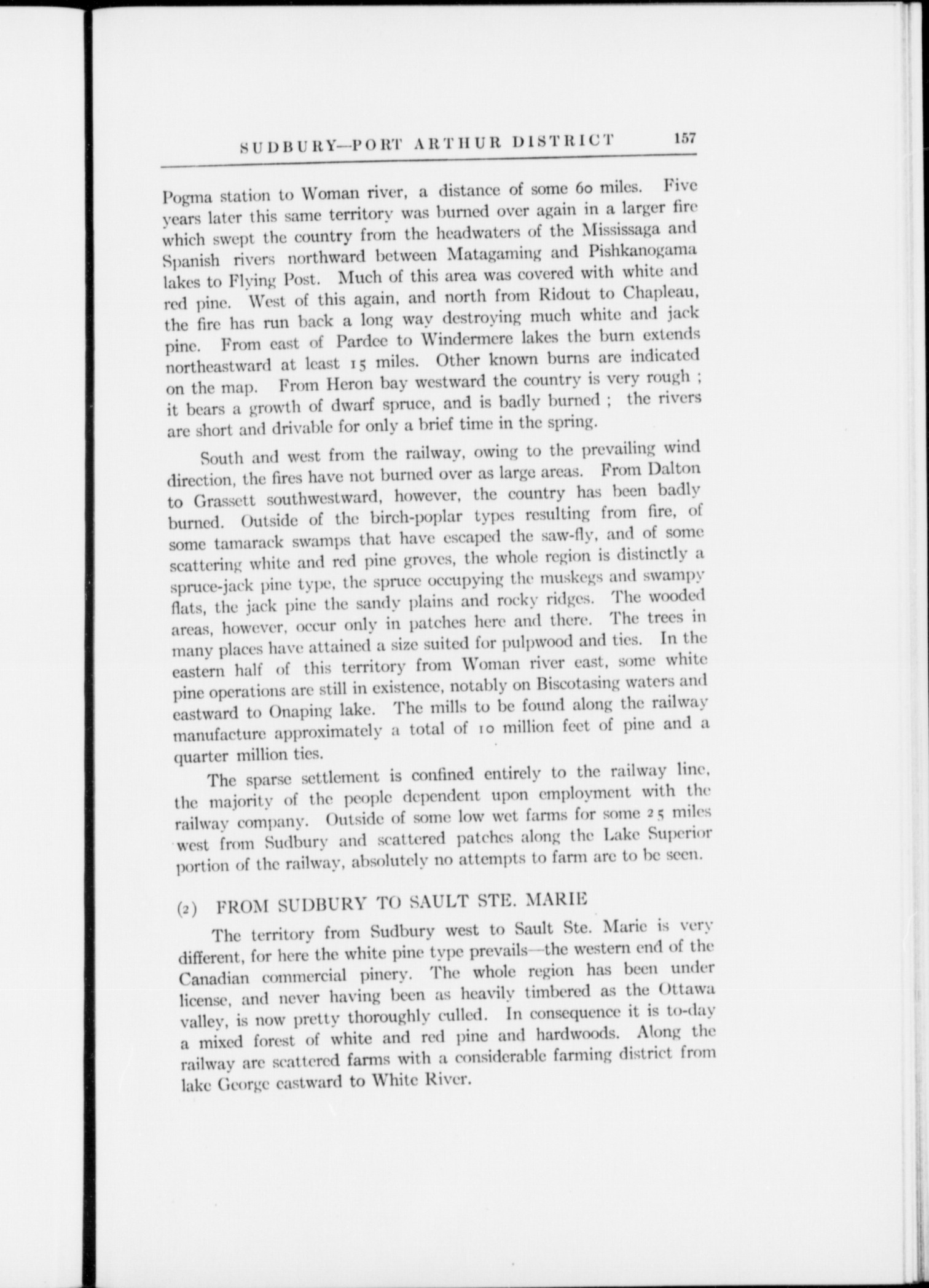 SUDBURY—PORT ARTHUR DISTRICT 157

Pogma station to Woman river, a distance of some 60 miles. Five years later this same territory was burned over again in a larger fire which swept the country from the headwaters of the Mississaga and Spanish rivers northward between Matagaming and Pishkanogama lakes to Flying Post. Much of this area was covered with white and red pine. West of this again, and north from Ridout to Chapleau, the fire has run back a long way destroying much white and jack pine. From east of Pardee to Windermere lakes the burn extends northeastward at least 15 miles. Other known burns are indicated on the map. From Heron bay westward the country is very rough ; it bears a growth of dwarf spruce, and is badly burned ; the rivers are short and drivable for only a brief time in the spring.

South and west from the railway, owing to the prevailing wind direction, the fires have not burned over as large areas. From Dalton to Grassett southwestward, however, the country has been badly burned. Outside of the birch-poplar types resulting from fire, of some tamarack swamps that have escaped the saw-fly, and of some scattering white and red pine groves, the whole region is distinctly a spruce-jack pine type, the spruce occupying the muskegs and swampy flats, the jack pine the sandy plains and rocky ridges. The wooded areas, however, occur only in patches here and there. The trees in many places have attained a size suited for pulpwood and ties. In the eastern half of this territory from Woman river east, some white pine operations are still in existence, notably on Biscotasing waters and eastward to Onaping lake. The mills to be found along the railway manufacture approximately a total of 10 million feet of pine and a quarter million ties.

The sparse settlement is confined entirely to the railway line, the majority of the people dependent upon employment with the railway company. Outside of some low wet farms for some 25 miles west from Sudbury and scattered patches along the Lake Superior portion of the railway, absolutely no attempts to farm are to be seen.

(2) FROM SUDBURY TO SAULT STE. MARIE

The territory from Sudbury west to Sault Ste. Marie is very different, for here the white pine type prevails—the western end of the Canadian commercial pinery. The whole region has been under license, and never having been as heavily timbered as the Ottawa valley, is now pretty thoroughly culled. In consequence it is to-day a mixed forest of white and red pine and hardwoods. Along the railway are scattered farms with a considerable farming district from lake George eastward to White River.